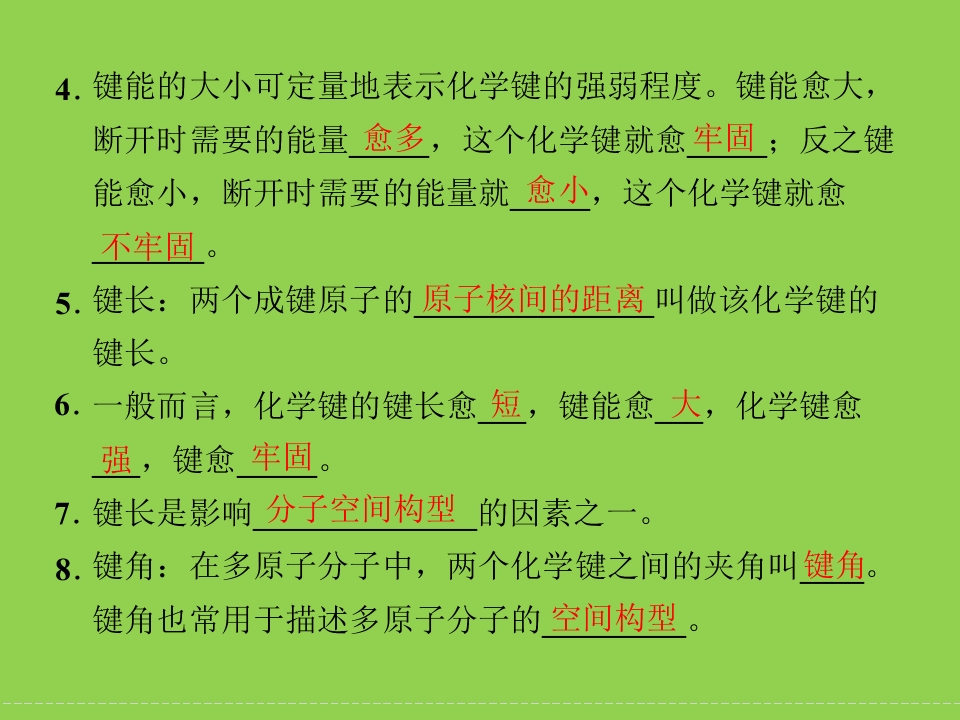 4.键能的大小可定量地表示化学键的强弱程度。键能愈大，断开时需要的能量愈多，这个化学键就愈牢固；反之键能愈小，断开时需要的能量就愈小，这个化学键就愈不牢固。

5.键长：两个成键原子的原子核间的距离叫做该化学键的键长。

6.一般而言，化学键的键长愈短，键能愈大，化学键愈强，键愈牢固。

7.键长是影响分子空间构型的因素之一。

8.键角：在多原子分子中，两个化学键之间的夹角叫键角。键角也常用于描述多原子分子的空间构型。